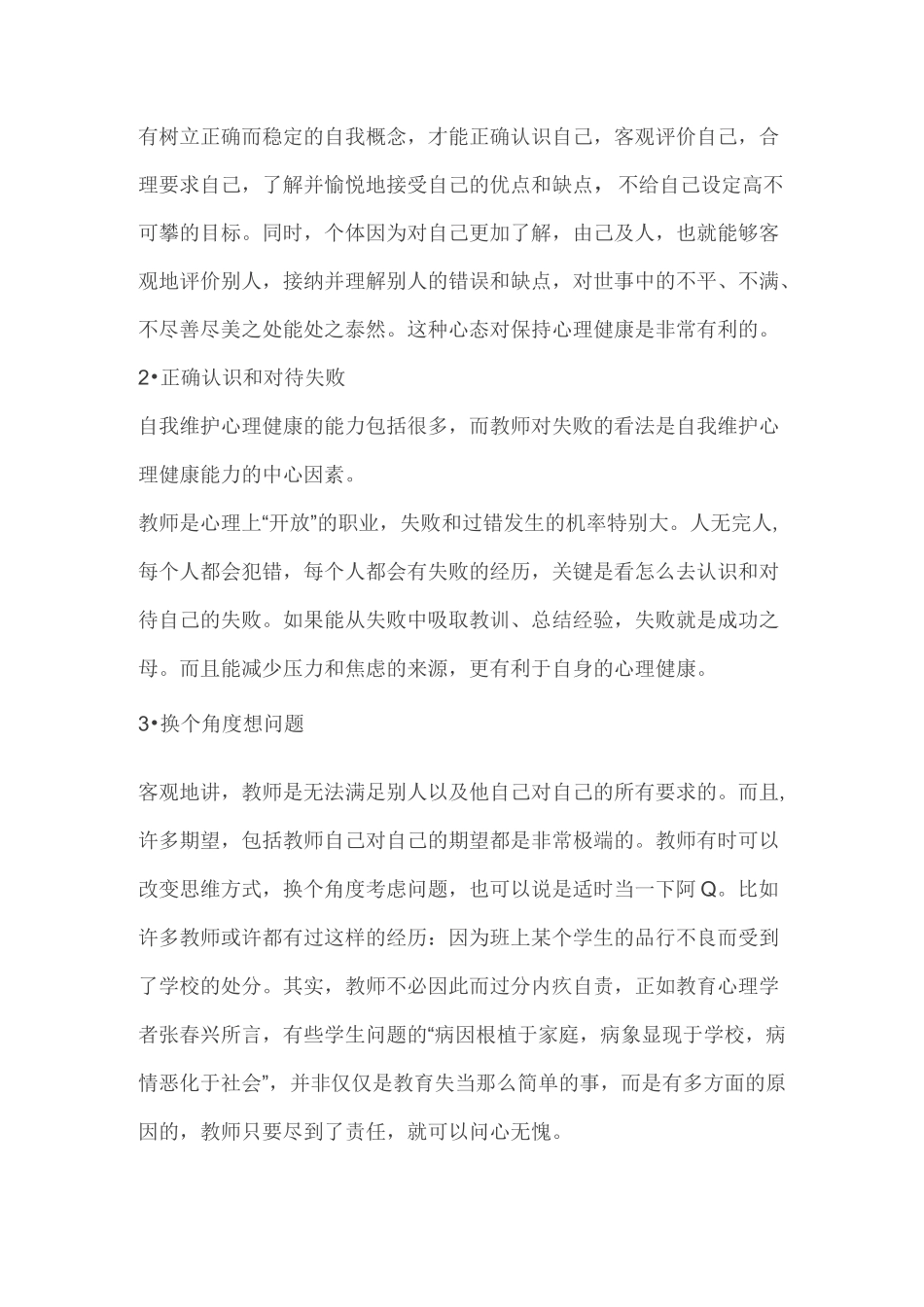 有树立正确而稳定的自我概念，才能正确认识自己，客观评价自己，合理要求自己，了解并愉悦地接受自己的优点和缺点，不给自己设定高不可攀的目标。同时，个体因为对自己更加了解，由己及人，也就能够客观地评价别人，接纳并理解别人的错误和缺点，对世事中的不平、不满、不尽善尽美之处能处之泰然。这种心态对保持心理健康是非常有利的。

2•正确认识和对待失败

自我维护心理健康的能力包括很多，而教师对失败的看法是自我维护心理健康能力的中心因素。

教师是心理上“开放”的职业，失败和过错发生的机率特别大。人无完人，每个人都会犯错，每个人都会有失败的经历，关键是看怎么去认识和对待自己的失败。如果能从失败中吸取教训、总结经验，失败就是成功之母。而且能减少压力和焦虑的来源，更有利于自身的心理健康。

3•换个角度想问题

客观地讲，教师是无法满足别人以及他自己对自己的所有要求的。而且，许多期望，包括教师自己对自己的期望都是非常极端的。教师有时可以改变思维方式，换个角度考虑问题，也可以说是适时当一下阿Q。比如许多教师或许都有过这样的经历：因为班上某个学生的品行不良而受到了学校的处分。其实，教师不必因此而过分内疚自责，正如教育心理学者张春兴所言，有些学生问题的“病因根植于家庭，病象显现于学校，病情恶化于社会”，并非仅仅是教育失当那么简单的事，而是有多方面的原因的，教师只要尽到了责任，就可以问心无愧。